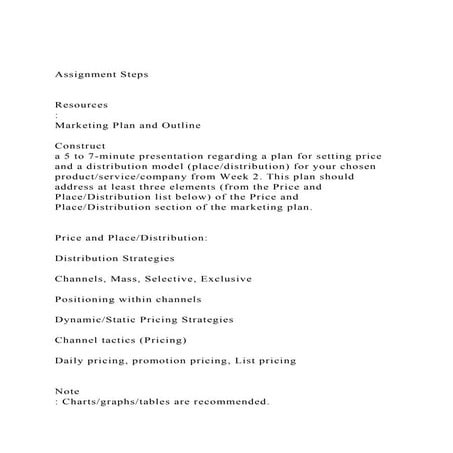 Assignment Steps

Resources
:
Marketing Plan and Outline

Construct
a 5 to 7-minute presentation regarding a plan for setting price and a distribution model (place/distribution) for your chosen product/service/company from Week 2. This plan should address at least three elements (from the Price and Place/Distribution list below) of the Price and Place/Distribution section of the marketing plan.

Price and Place/Distribution:

Distribution Strategies

Channels, Mass, Selective, Exclusive

Positioning within channels

Dynamic/Static Pricing Strategies

Channel tactics (Pricing)

Daily pricing, promotion pricing, List pricing

Note
: Charts/graphs/tables are recommended.